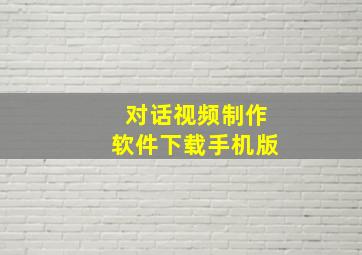 对话视频制作
软件下载手机版